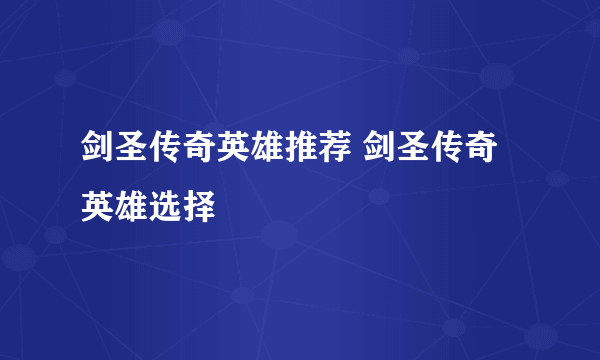 剑圣传奇英雄推荐 剑圣传奇英雄选择